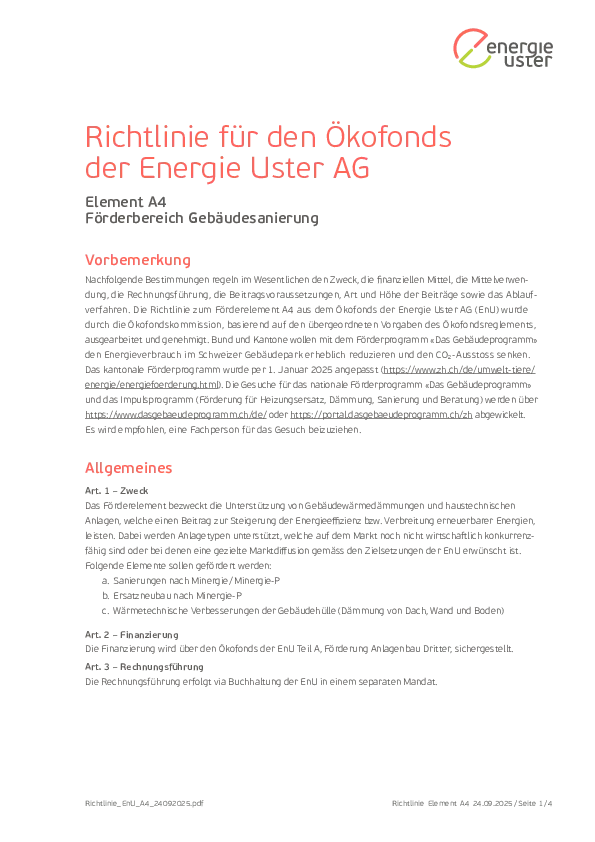 energie uster

Richtlinie für den Ökofonds der Energie Uster AG

Element A4
Förderbereich Gebäudesanierung

Vorbemerkung

Nachfolgende Bestimmungen regeln im Wesentlichen den Zweck, die finanziellen Mittel, die Mittelverwendung, die Rechnungsführung, die Beitragsvoraussetzungen, Art und Höhe der Beiträge sowie das Ablaufverfahren. Die Richtlinie zum Förderelement A4 aus dem Ökofonds der Energie Uster AG (EnU) wurde durch die Ökofondskommission, basierend auf den übergeordneten Vorgaben des Ökofondsreglements, ausgearbeitet und genehmigt. Bund und Kantone wollen mit dem Förderprogramm «Das Gebäudeprogramm» den Energieverbrauch im Schweizer Gebäudepark erheblich reduzieren und den $CO_2$-Ausstoss senken. Das kantonale Förderprogramm wurde per 1. Januar 2025 angepasst (https://www.zh.ch/de/umwelt-tiere/energie/energiefoerderung.html). Die Gesuche für das nationale Förderprogramm «Das Gebäudeprogramm» und das Impulsprogramm (Förderung für Heizungsersatz, Dämmung, Sanierung und Beratung) werden über https://www.dasgebaeudeprogramm.ch/de/ oder https://portal.dasgebaeudeprogramm.ch/zh abgewickelt. Es wird empfohlen, eine Fachperson für das Gesuch beizuziehen.

Allgemeines

Art. 1 – Zweck
Das Förderelement bezweckt die Unterstützung von Gebäudewärmedämmungen und haustechnischen Anlagen, welche einen Beitrag zur Steigerung der Energieeffizienz bzw. Verbreitung erneuerbarer Energien, leisten. Dabei werden Anlagetypen unterstützt, welche auf dem Markt noch nicht wirtschaftlich konkurrenzfähig sind oder bei denen eine gezielte Marktdiffusion gemäss den Zielsetzungen der EnU erwünscht ist. Folgende Elemente sollen gefördert werden:
a. Sanierungen nach Minergie / Minergie-P
b. Ersatzneubau nach Minergie-P
c. Wärmetechnische Verbesserungen der Gebäudehülle (Dämmung von Dach, Wand und Boden)

Art. 2 – Finanzierung
Die Finanzierung wird über den Ökofonds der EnU Teil A, Förderung Anlagenbau Dritter, sichergestellt.

Art. 3 – Rechnungsführung
Die Rechnungsführung erfolgt via Buchhaltung der EnU in einem separaten Mandat.

Richtlinie_EnU_A4_24092025.pdf
Richtlinie Element A4 24.09.2025 / Seite 1 / 4